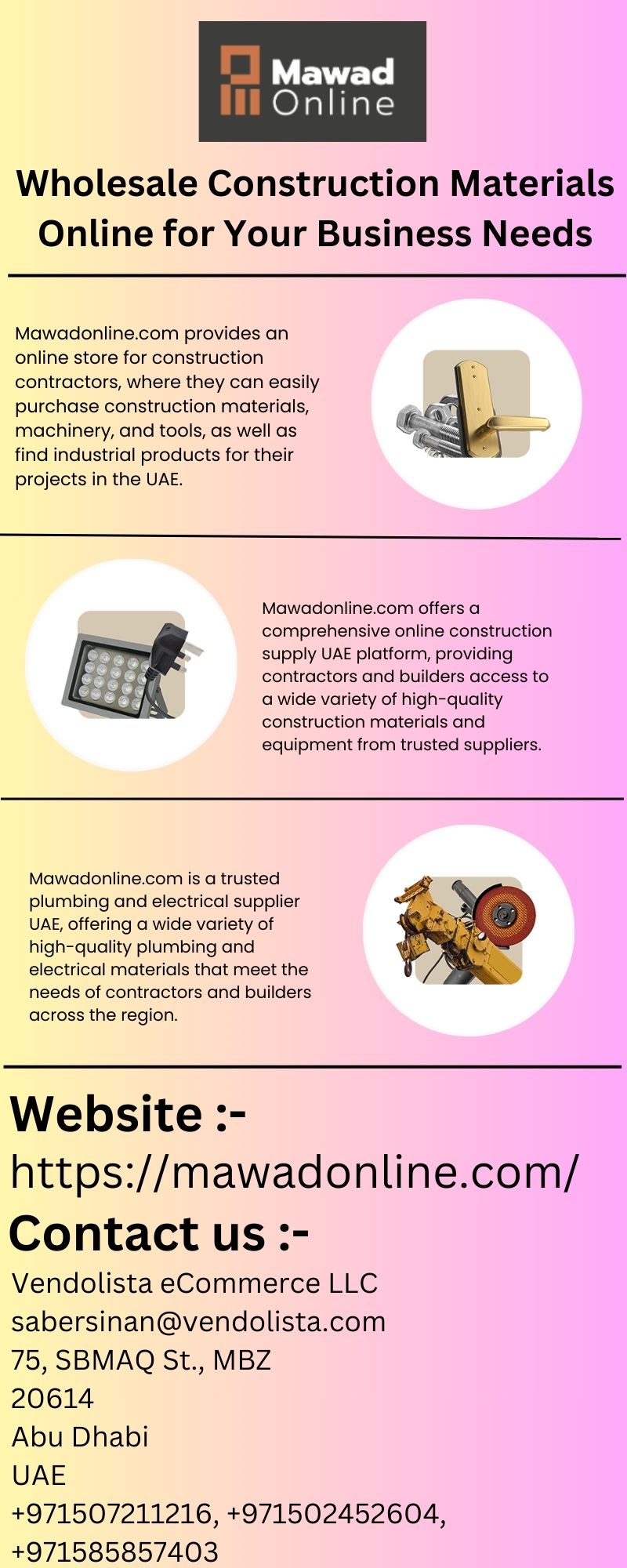 Mawad Online

Wholesale Construction Materials Online for Your Business Needs

Mawadonline.com provides an online store for construction contractors, where they can easily purchase construction materials, machinery, and tools, as well as find industrial products for their projects in the UAE.

Mawadonline.com offers a comprehensive online construction supply UAE platform, providing contractors and builders access to a wide variety of high-quality construction materials and equipment from trusted suppliers.

Mawadonline.com is a trusted plumbing and electrical supplier UAE, offering a wide variety of high-quality plumbing and electrical materials that meet the needs of contractors and builders across the region.

Website :-
https://mawadonline.com/
Contact us :-
Vendolista eCommerce LLC
sabersinan@vendolista.com
75, SBMAQ St., MBZ
20614
Abu Dhabi
UAE
+971507211216, +971502452604, +971585857403